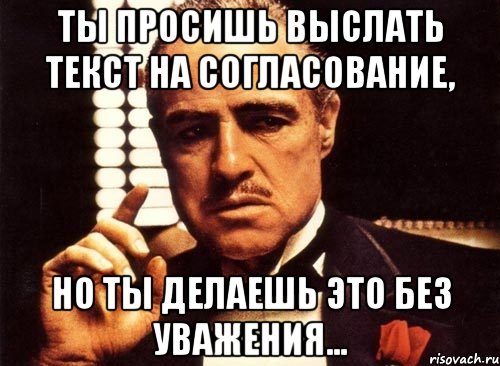 ТЫ ПРОСИШЬ ВЫСЛАТЬ ТЕКСТ НА СОГЛАСОВАНИЕ,

НО ТЫ ДЕЛАЕШЬ ЭТО БЕЗ УВАЖЕНИЯ...

risovach.ru